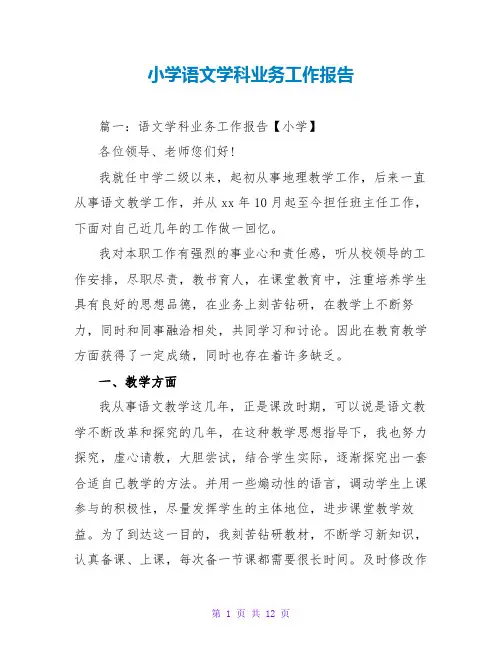 小学语文学科业务工作报告

篇一：语文学科业务工作报告【小学】

各位领导、老师您们好！

我就任中学二级以来，起初从事地理教学工作，后来一直从事语文教学工作，并从 xx 年 10 月起至今担任班主任工作，下面对自己近几年的工作做一回忆。

我对本职工作有强烈的事业心和责任感，听从校领导的工作安排，尽职尽责，教书育人，在课堂教育中，注重培养学生具有良好的思想品德，在业务上刻苦钻研，在教学上不断努力，同时和同事融洽相处，共同学习和讨论。因此在教育教学方面获得了一定成绩，同时也存在着许多缺乏。

一、教学方面

我从事语文教学这几年，正是课改时期，可以说是语文教学不断改革和探究的几年，在这种教学思想指导下，我也努力探究，虚心请教，大胆尝试，结合学生实际，逐渐探究出一套合适自己教学的方法。并用一些煽动性的语言，调动学生上课参与的积极性，尽量发挥学生的主体地位，进步课堂教学效益。为了到达这一目的，我刻苦钻研教材，不断学习新知识，认真备课、上课，每次备一节课都需要很长时间。及时修改作

第 1 页 共 12 页